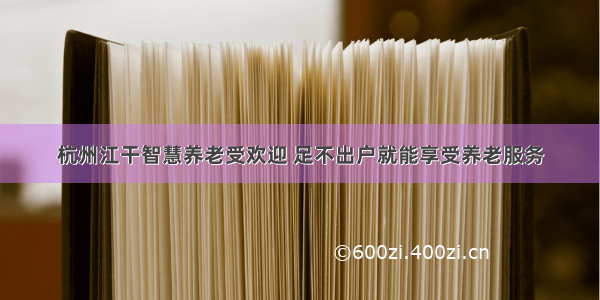 杭州江干智慧养老受欢迎 足不出户就能享受养老服务

©600zi.400zi.cn